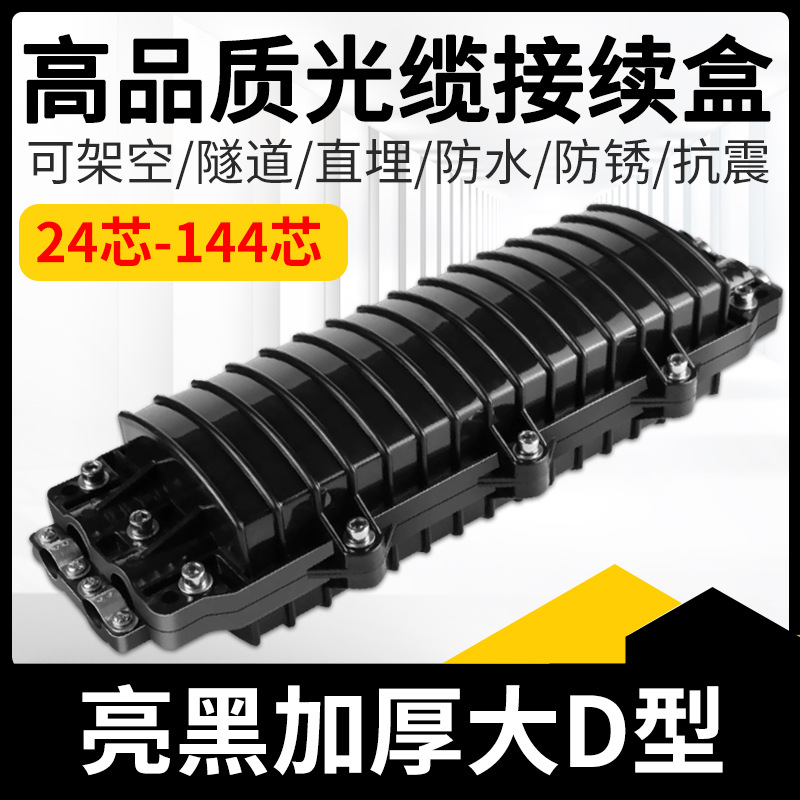 高品质光缆接续盒

可架空/隧道/直埋/防水/防锈/抗震

24芯-144芯

亮黑加厚大D型